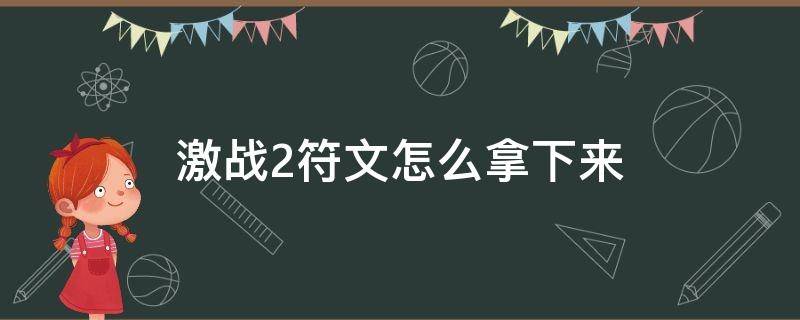 激战2符文怎么拿下来